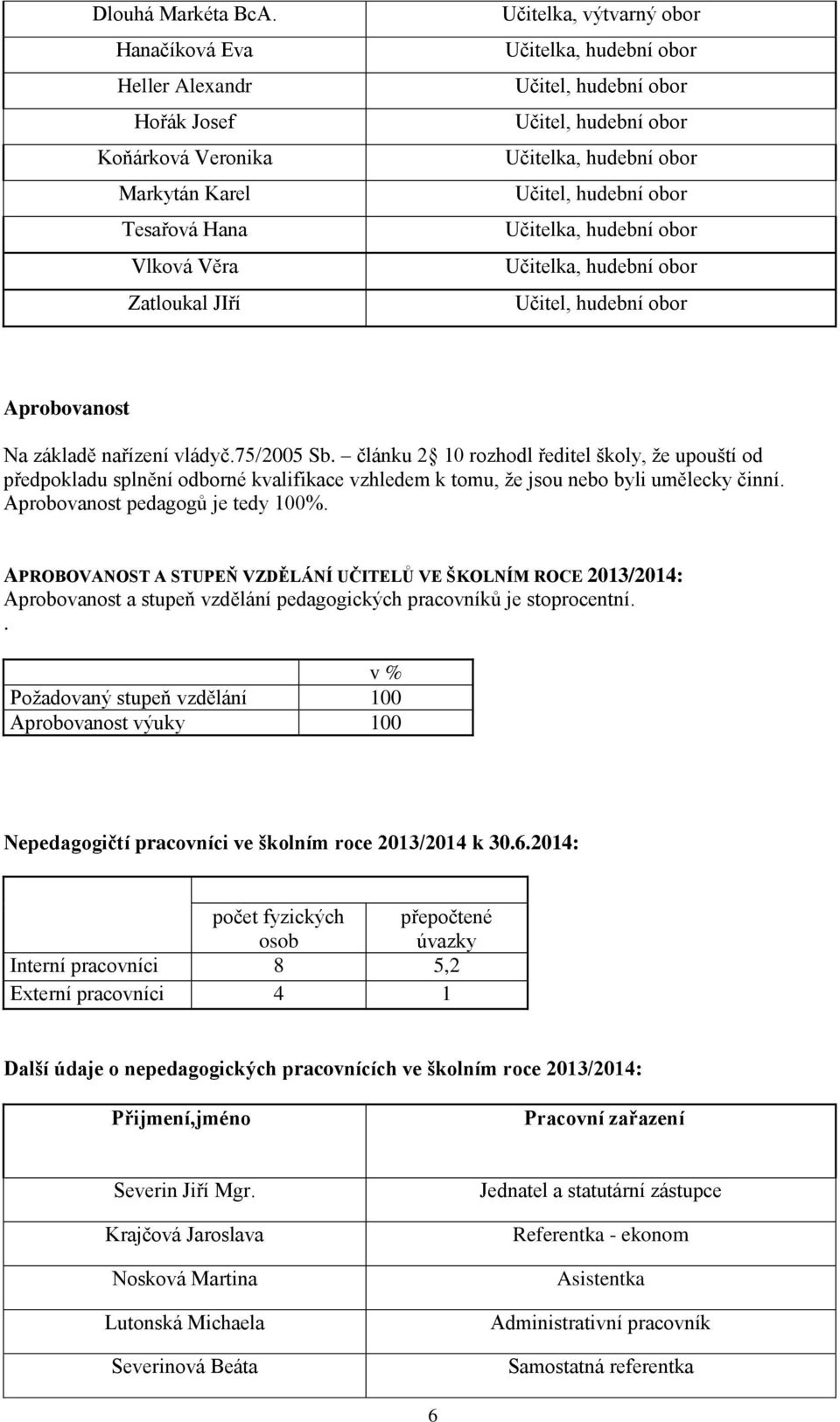 | Dlouhá Markéta BcA. | Učitelka, výtvarný obor |
|---|---|
| Hanačíková Eva | Učitelka, hudební obor |
| Heller Alexandr | Učitel, hudební obor |
| Hořák Josef | Učitel, hudební obor |
| Koňárková Veronika | Učitelka, hudební obor |
| Markytán Karel | Učitel, hudební obor |
| Tesařová Hana | Učitelka, hudební obor |
| Vlková Věra | Učitelka, hudební obor |
| Zatloukal JIří | Učitel, hudební obor |

Aprobovanost

Na základě nařízení vládyč.75/2005 Sb. – článku 2 10 rozhodl ředitel školy, že upouští od předpokladu splnění odborné kvalifikace vzhledem k tomu, že jsou nebo byli umělecky činní. Aprobovanost pedagogů je tedy 100%.

APROBOVANOST A STUPEŇ VZDĚLÁNÍ UČITELŮ VE ŠKOLNÍM ROCE 2013/2014:
Aprobovanost a stupeň vzdělání pedagogických pracovníků je stoprocentní.
.

| | v % |
|---|---|
| Požadovaný stupeň vzdělání | 100 |
| Aprobovanost výuky | 100 |

Nepedagogičtí pracovníci ve školním roce 2013/2014 k 30.6.2014:

| | počet fyzických osob | přepočtené úvazky |
|---|---|---|
| Interní pracovníci | 8 | 5,2 |
| Externí pracovníci | 4 | 1 |

Další údaje o nepedagogických pracovnících ve školním roce 2013/2014:

| Přijmení,jméno | Pracovní zařazení |
|---|---|
| Severin Jiří Mgr. | Jednatel a statutární zástupce |
| Krajčová Jaroslava | Referentka - ekonom |
| Nosková Martina | Asistentka |
| Lutonská Michaela | Administrativní pracovník |
| Severinová Beáta | Samostatná referentka |

6